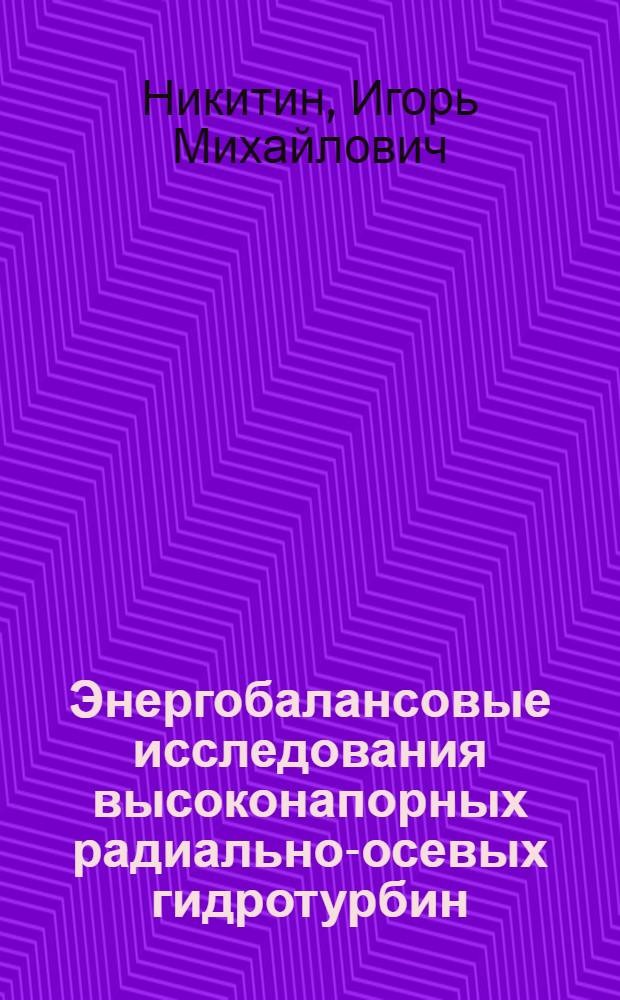 Никитин, Игорь Михайлович

Энергобалансовые исследования высоконапорных радиально-осевых гидротурбин